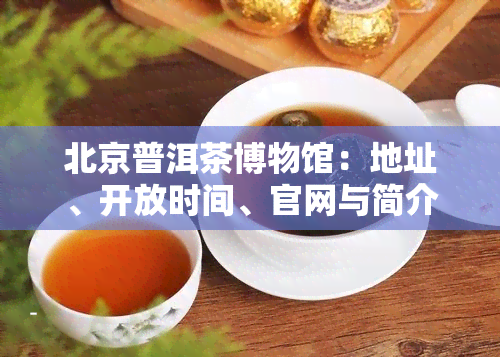 北京普洱茶博物馆：地址、开放时间、官网与简介